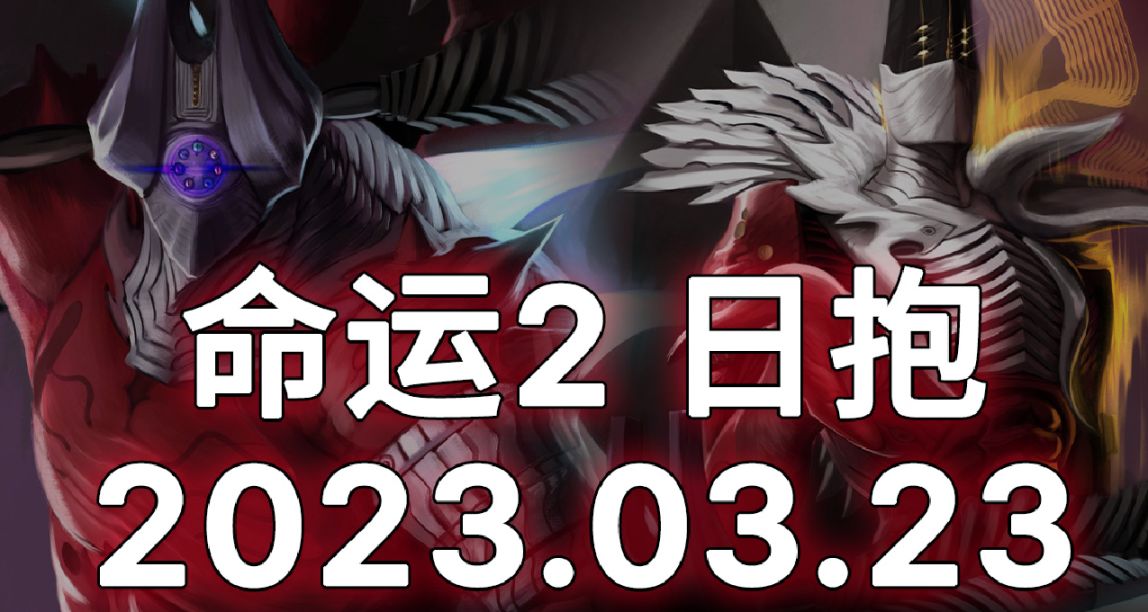 命运2 日抱
2023.03.23